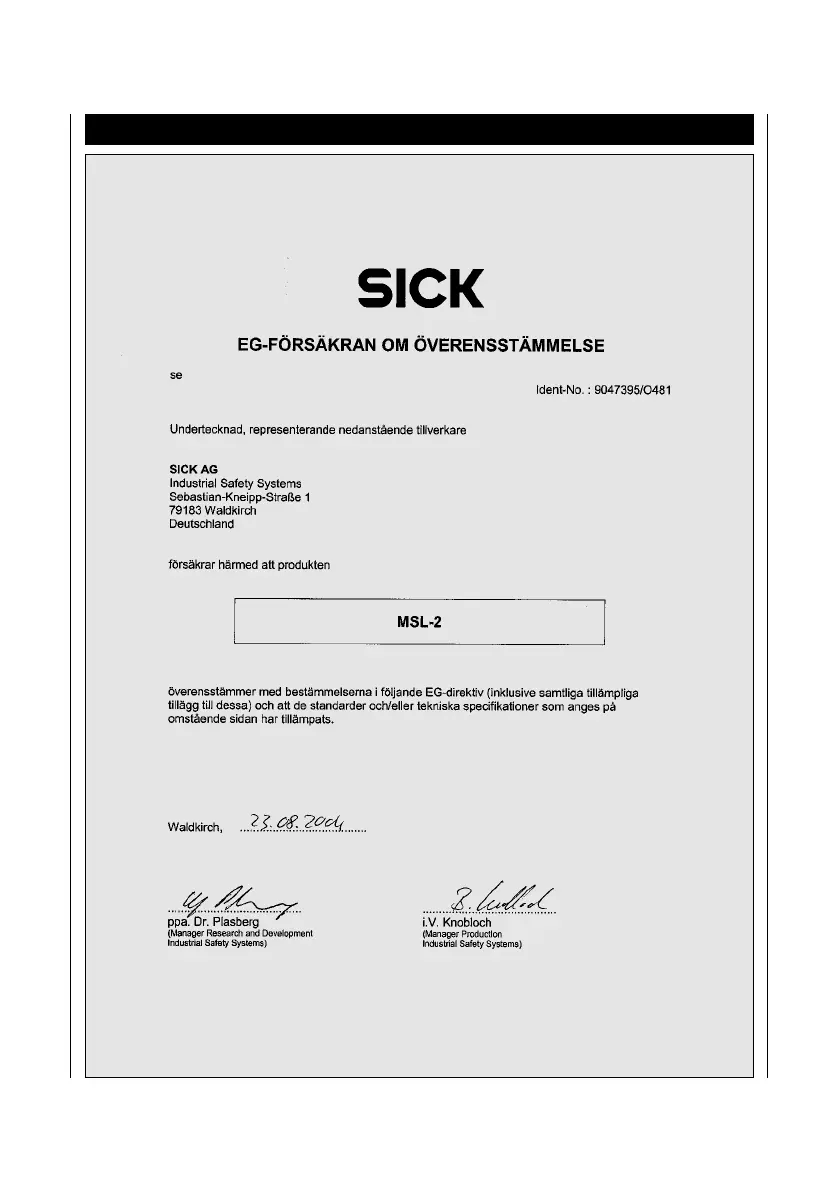 SICK

EG-FÖRSÄKRAN OM ÖVERENSSTÄMMELSE

se

Ident-No. : 9047395/O481

Undertecknad, representerande nedanstående tillverkare

SICK AG
Industrial Safety Systems
Sebastian-Kneipp-Straße 1
79183 Waldkirch
Deutschland

försäkrar härmed att produkten

MSL-2

överensstämmer med bestämmelserna i följande EG-direktiv (inklusive samtliga tillämpliga tillägg till dessa) och att de standarder och/eller tekniska specifikationer som anges på omstående sidan har tillämpats.

Waldkirch, 23.08.2004

ppa. Dr. Plasberg
(Manager Research and Development
Industrial Safety Systems)

i.V. Knobloch
(Manager Production
Industrial Safety Systems)